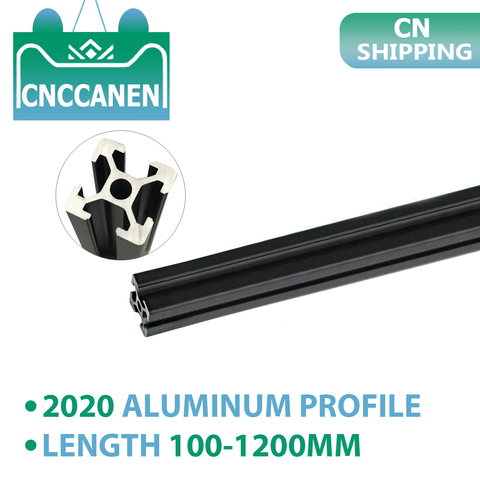 CNCCANEN

CN SHIPPING

• 2020 ALUMINUM PROFILE
• LENGTH 100-1200MM